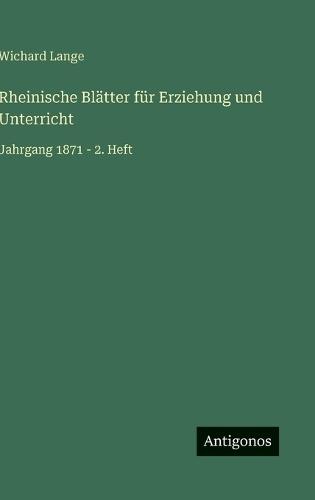 Wichard Lange

Rheinische Blätter für Erziehung und Unterricht

Jahrgang 1871 - 2. Heft

Antigonos